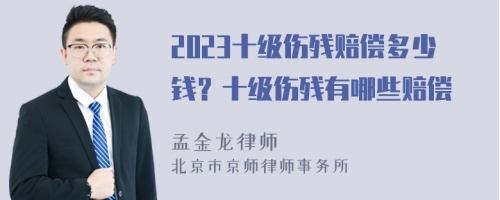 2023十级伤残赔偿多少钱？十级伤残有哪些赔偿

孟金龙律师
北京市京师律师事务所